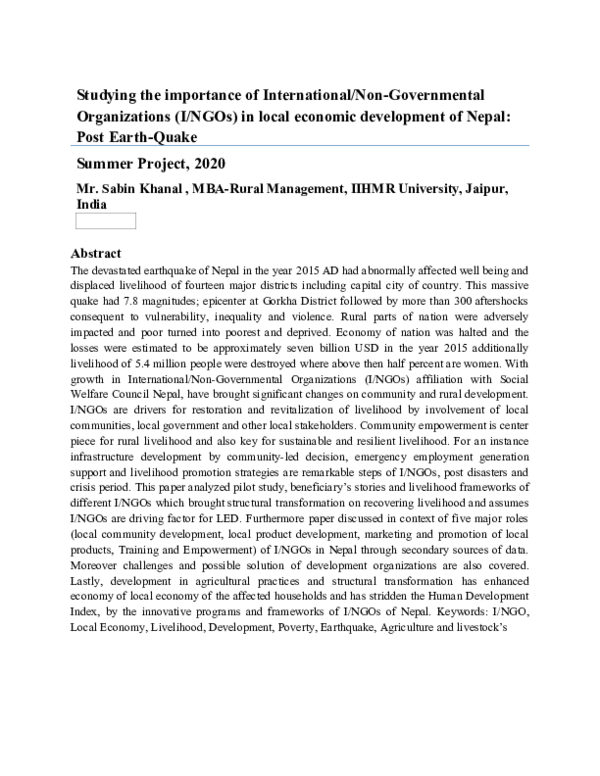 Studying the importance of International/Non-Governmental Organizations (I/NGOs) in local economic development of Nepal: Post Earth-Quake

Summer Project, 2020

Mr. Sabin Khanal , MBA-Rural Management, IIHMR University, Jaipur, India

Abstract

The devastated earthquake of Nepal in the year 2015 AD had abnormally affected well being and displaced livelihood of fourteen major districts including capital city of country. This massive quake had 7.8 magnitudes; epicenter at Gorkha District followed by more than 300 aftershocks consequent to vulnerability, inequality and violence. Rural parts of nation were adversely impacted and poor turned into poorest and deprived. Economy of nation was halted and the losses were estimated to be approximately seven billion USD in the year 2015 additionally livelihood of 5.4 million people were destroyed where above then half percent are women. With growth in International/Non-Governmental Organizations (I/NGOs) affiliation with Social Welfare Council Nepal, have brought significant changes on community and rural development. I/NGOs are drivers for restoration and revitalization of livelihood by involvement of local communities, local government and other local stakeholders. Community empowerment is center piece for rural livelihood and also key for sustainable and resilient livelihood. For an instance infrastructure development by community-led decision, emergency employment generation support and livelihood promotion strategies are remarkable steps of I/NGOs, post disasters and crisis period. This paper analyzed pilot study, beneficiary's stories and livelihood frameworks of different I/NGOs which brought structural transformation on recovering livelihood and assumes I/NGOs are driving factor for LED. Furthermore paper discussed in context of five major roles (local community development, local product development, marketing and promotion of local products, Training and Empowerment) of I/NGOs in Nepal through secondary sources of data. Moreover challenges and possible solution of development organizations are also covered. Lastly, development in agricultural practices and structural transformation has enhanced economy of local economy of the affected households and has stridden the Human Development Index, by the innovative programs and frameworks of I/NGOs of Nepal. Keywords: I/NGO, Local Economy, Livelihood, Development, Poverty, Earthquake, Agriculture and livestock's